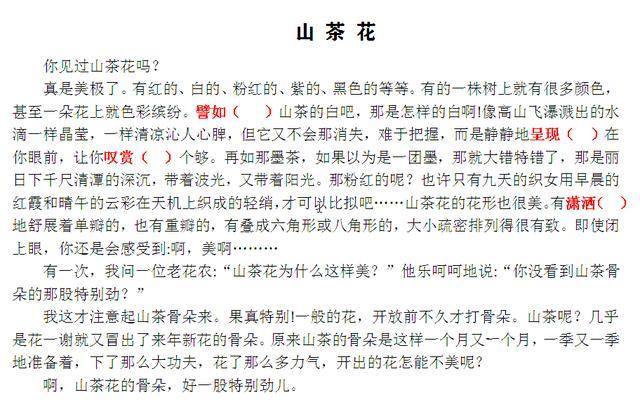 山 茶 花

你见过山茶花吗？

真是美极了。有红的、白的、粉红的、紫的、黑色的等等。有的一株树上就有很多颜色，甚至一朵花上就色彩缤纷。譬如（　）山茶的白吧，那是怎样的白啊!像高山飞瀑溅出的水滴一样晶莹，一样清凉沁人心脾，但它又不会那消失，难于把握，而是静静地呈现（　）在你眼前，让你叹赏（　）个够。再如那墨茶，如果以为是一团墨，那就大错特错了，那是丽日下千尺清潭的深沉，带着波光，又带着阳光。那粉红的呢？也许只有九天的织女用早晨的红霞和晴午的云彩在天机上织成的轻绡，才可以比拟吧……山茶花的花形也很美。有潇洒（　）地舒展着单瓣的，也有重瓣的，有叠成六角形或八角形的，大小疏密排列得很有致。即使闭上眼，你还是会感受到:啊，美啊………

有一次，我问一位老花农:“山茶花为什么这样美？”他乐呵呵地说:“你没看到山茶骨朵的那股特别劲？”

我这才注意起山茶骨朵来。果真特别!一般的花，开放前不久才打骨朵。山茶呢？几乎是花一谢就又冒出了来年新花的骨朵。原来山茶的骨朵是这样一个月又一个月，一季又一季地准备着，下了那么大功夫，花了那么多力气，开出的花怎能不美呢？

啊，山茶花的骨朵，好一股特别劲儿。